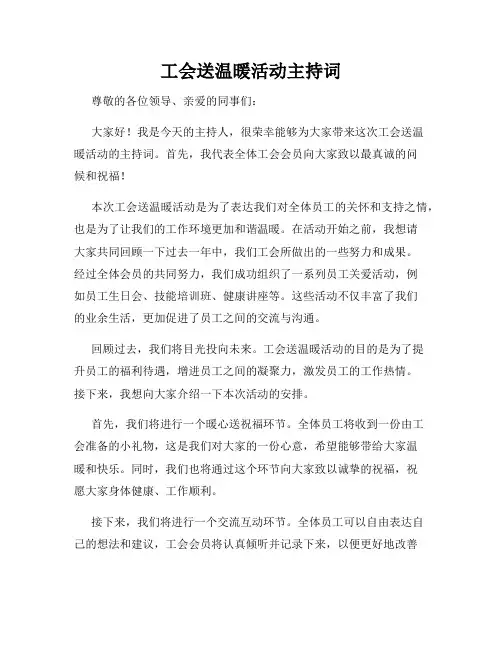 工会送温暖活动主持词

尊敬的各位领导、亲爱的同事们：

大家好！我是今天的主持人，很荣幸能够为大家带来这次工会送温暖活动的主持词。首先，我代表全体工会会员向大家致以最真诚的问候和祝福！

本次工会送温暖活动是为了表达我们对全体员工的关怀和支持之情，也是为了让我们的工作环境更加和谐温暖。在活动开始之前，我想请大家共同回顾一下过去一年中，我们工会所做出的一些努力和成果。经过全体会员的共同努力，我们成功组织了一系列员工关爱活动，例如员工生日会、技能培训班、健康讲座等。这些活动不仅丰富了我们的业余生活，更加促进了员工之间的交流与沟通。

回顾过去，我们将目光投向未来。工会送温暖活动的目的是为了提升员工的福利待遇，增进员工之间的凝聚力，激发员工的工作热情。接下来，我想向大家介绍一下本次活动的安排。

首先，我们将进行一个暖心送祝福环节。全体员工将收到一份由工会准备的小礼物，这是我们对大家的一份心意，希望能够带给大家温暖和快乐。同时，我们也将通过这个环节向大家致以诚挚的祝福，祝愿大家身体健康、工作顺利。

接下来，我们将进行一个交流互动环节。全体员工可以自由表达自己的想法和建议，工会会员将认真倾听并记录下来，以便更好地改善